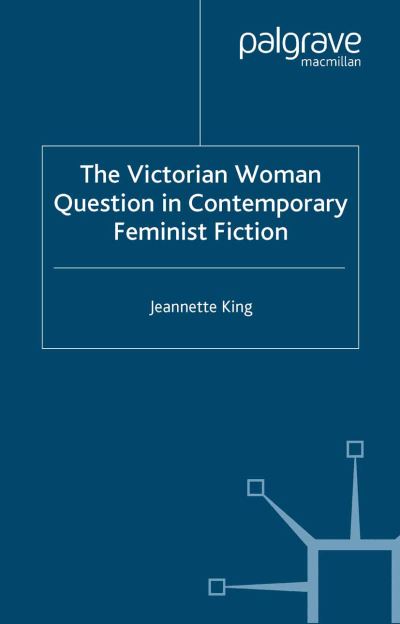 palgrave
macmillan

The Victorian Woman Question in Contemporary Feminist Fiction

Jeannette King